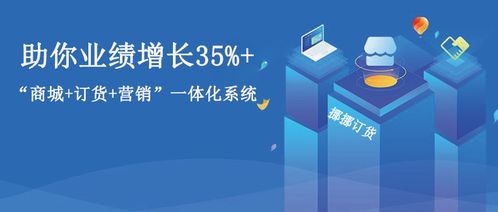 助你业绩增长35%+

“商城+订货+营销”一体化系统

挪挪订货